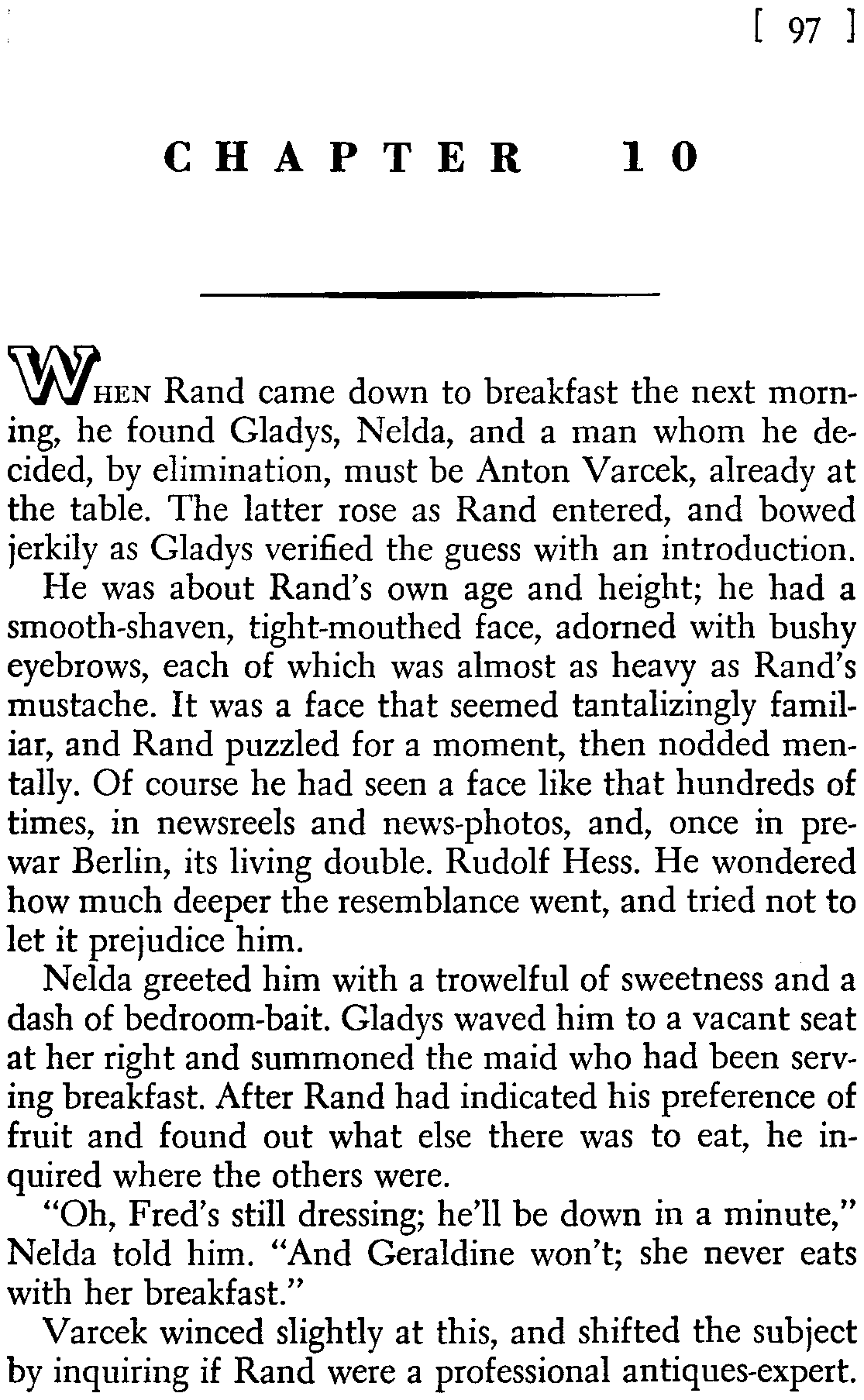 [ 97 ]

CHAPTER 10

WHEN Rand came down to breakfast the next morning, he found Gladys, Nelda, and a man whom he decided, by elimination, must be Anton Varcek, already at the table. The latter rose as Rand entered, and bowed jerkily as Gladys verified the guess with an introduction. He was about Rand's own age and height; he had a smooth-shaven, tight-mouthed face, adorned with bushy eyebrows, each of which was almost as heavy as Rand's mustache. It was a face that seemed tantalizingly familiar, and Rand puzzled for a moment, then nodded mentally. Of course he had seen a face like that hundreds of times, in newsreels and news-photos, and, once in prewar Berlin, its living double. Rudolf Hess. He wondered how much deeper the resemblance went, and tried not to let it prejudice him.

Nelda greeted him with a trowelful of sweetness and a dash of bedroom-bait. Gladys waved him to a vacant seat at her right and summoned the maid who had been serving breakfast. After Rand had indicated his preference of fruit and found out what else there was to eat, he inquired where the others were.

"Oh, Fred's still dressing; he'll be down in a minute," Nelda told him. "And Geraldine won't; she never eats with her breakfast."

Varcek winced slightly at this, and shifted the subject by inquiring if Rand were a professional antiques-expert.